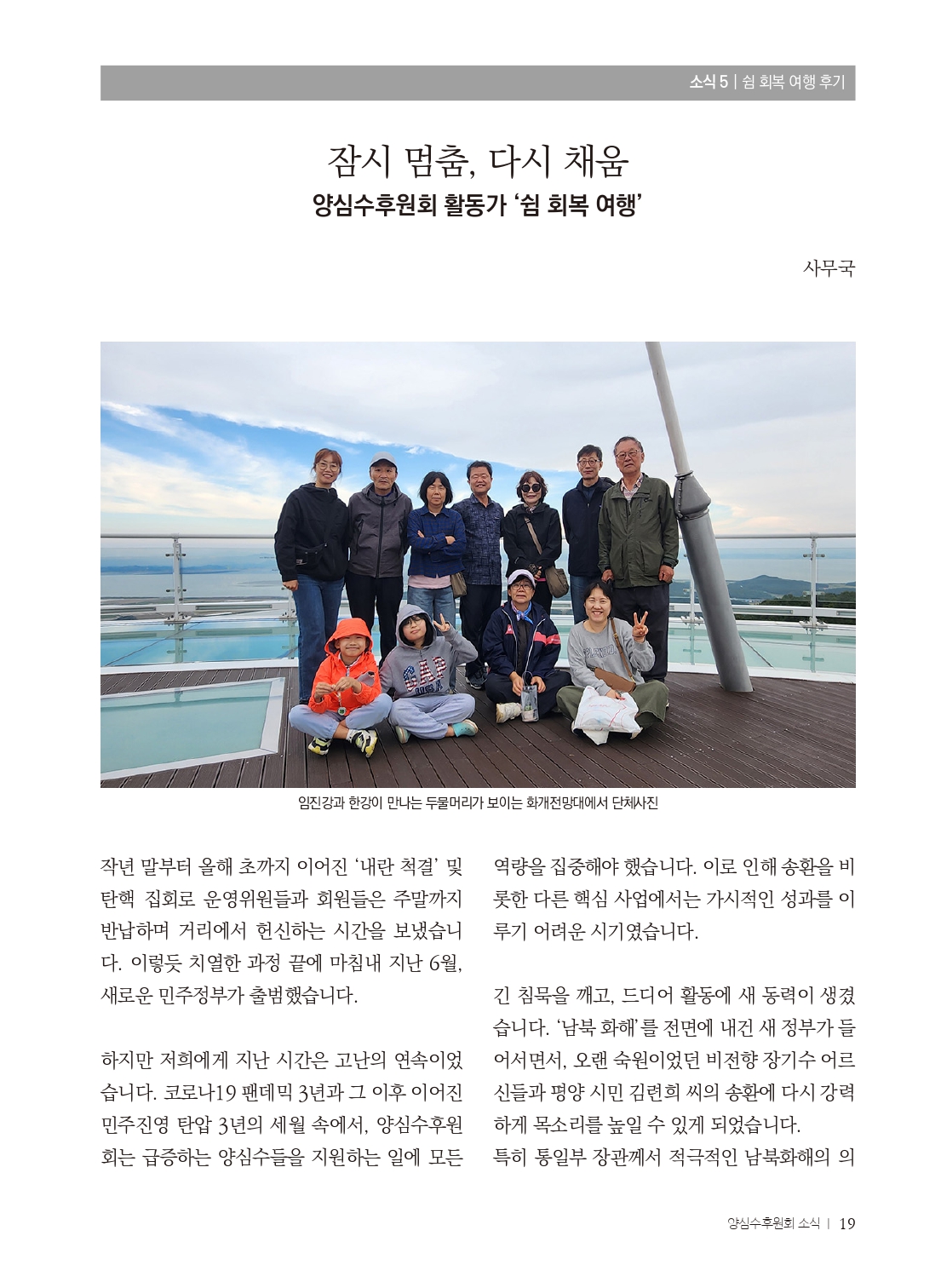 소식 5 | 쉼 회복 여행 후기

잠시 멈춤, 다시 채움

양심수후원회 활동가 '쉼 회복 여행'

사무국

임진강과 한강이 만나는 두물머리가 보이는 화개전망대에서 단체사진

작년 말부터 올해 초까지 이어진 '내란 척결' 및 탄핵 집회로 운영위원들과 회원들은 주말까지 반납하며 거리에서 헌신하는 시간을 보냈습니다. 이렇듯 치열한 과정 끝에 마침내 지난 6월, 새로운 민주정부가 출범했습니다.

하지만 저희에게 지난 시간은 고난의 연속이었습니다. 코로나19 팬데믹 3년과 그 이후 이어진 민주진영 탄압 3년의 세월 속에서, 양심수후원회는 급증하는 양심수들을 지원하는 일에 모든 역량을 집중해야 했습니다. 이로 인해 송환을 비롯한 다른 핵심 사업에서는 가시적인 성과를 이루기 어려운 시기였습니다.

긴 침묵을 깨고, 드디어 활동에 새 동력이 생겼습니다. '남북 화해'를 전면에 내건 새 정부가 들어서면서, 오랜 숙원이었던 비전향 장기수 어르신들과 평양 시민 김련희 씨의 송환에 다시 강력하게 목소리를 높일 수 있게 되었습니다.
특히 통일부 장관께서 적극적인 남북화해의 의

양심수후원회 소식 | 19